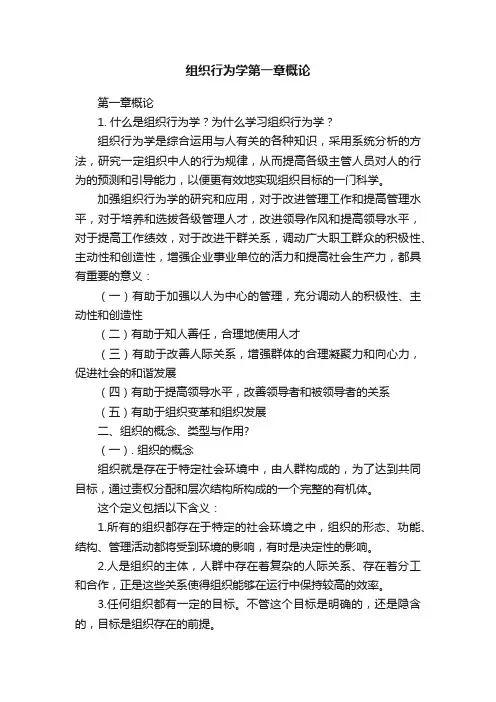 组织行为学第一章概论

第一章概论

1. 什么是组织行为学？为什么学习组织行为学？

组织行为学是综合运用与人有关的各种知识，采用系统分析的方法，研究一定组织中人的行为规律，从而提高各级主管人员对人的行为的预测和引导能力，以便更有效地实现组织目标的一门科学。

加强组织行为学的研究和应用，对于改进管理工作和提高管理水平，对于培养和选拔各级管理人才，改进领导作风和提高领导水平，对于提高工作绩效，对于改进干群关系，调动广大职工群众的积极性、主动性和创造性，增强企业事业单位的活力和提高社会生产力，都具有重要的意义：

（一）有助于加强以人为中心的管理，充分调动人的积极性、主动性和创造性

（二）有助于知人善任，合理地使用人才

（三）有助于改善人际关系，增强群体的合理凝聚力和向心力，促进社会的和谐发展

（四）有助于提高领导水平，改善领导者和被领导者的关系

（五）有助于组织变革和组织发展

二、组织的概念、类型与作用?

（一）. 组织的概念

组织就是存在于特定社会环境中，由人群构成的，为了达到共同目标，通过责权分配和层次结构所构成的一个完整的有机体。

这个定义包括以下含义：

1.所有的组织都存在于特定的社会环境之中，组织的形态、功能、结构、管理活动都将受到环境的影响，有时是决定性的影响。

2.人是组织的主体，人群中存在着复杂的人际关系、存在着分工和合作，正是这些关系使得组织能够在运行中保持较高的效率。

3.任何组织都有一定的目标。不管这个目标是明确的，还是隐含的，目标是组织存在的前提。